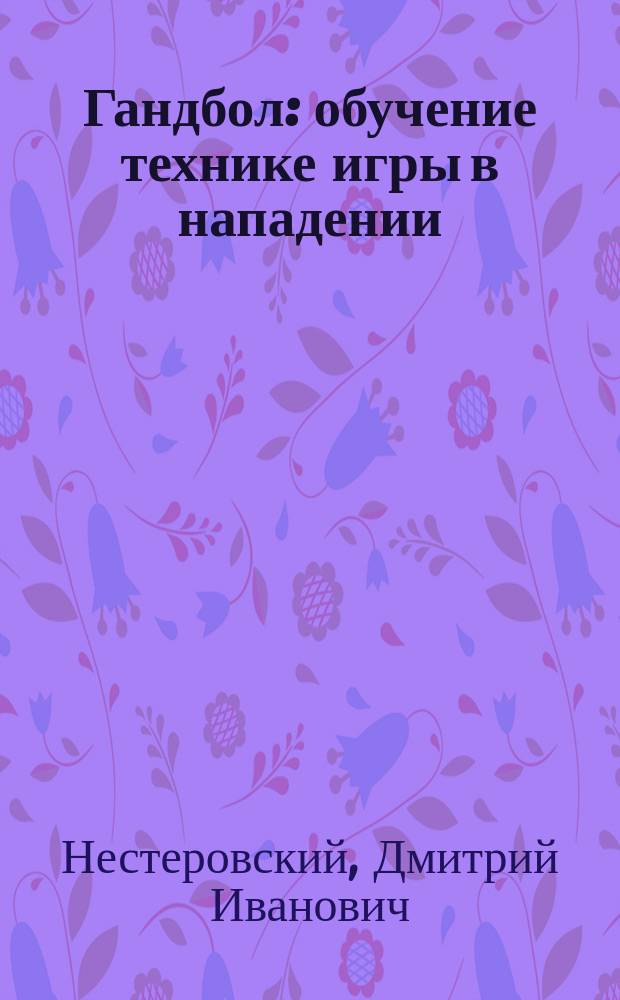 Гандбол: обучение технике игры в нападении

Нестеровский, Дмитрий Иванович